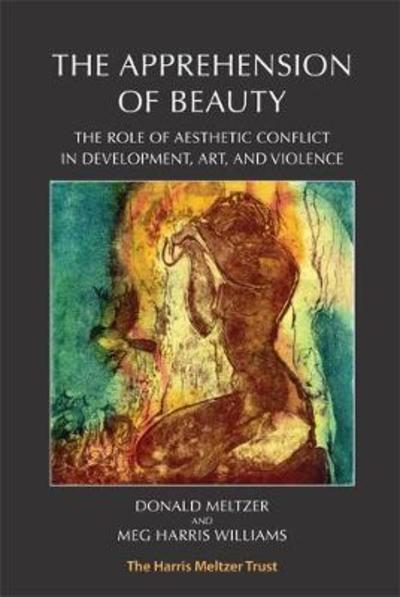 THE APPREHENSION OF BEAUTY

THE ROLE OF AESTHETIC CONFLICT IN DEVELOPMENT, ART, AND VIOLENCE

DONALD MELTZER
AND
MEG HARRIS WILLIAMS

The Harris Meltzer Trust